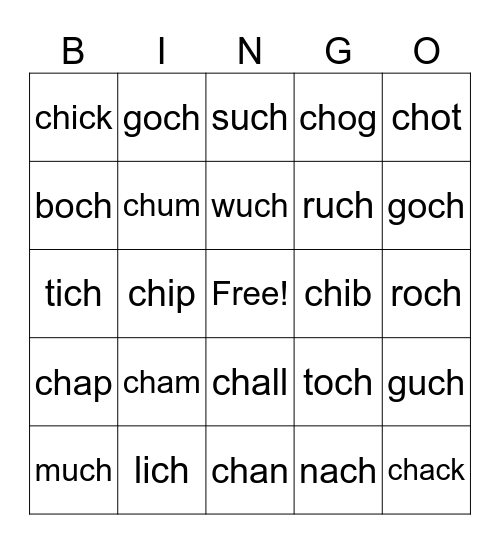 | B | I | N | G | O |
|---|---|---|---|---|
| chick | goch | such | chog | chot |
| boch | chum | wuch | ruch | goch |
| tich | chip | Free! | chib | roch |
| chap | cham | chall | toch | guch |
| much | lich | chan | nach | chack |